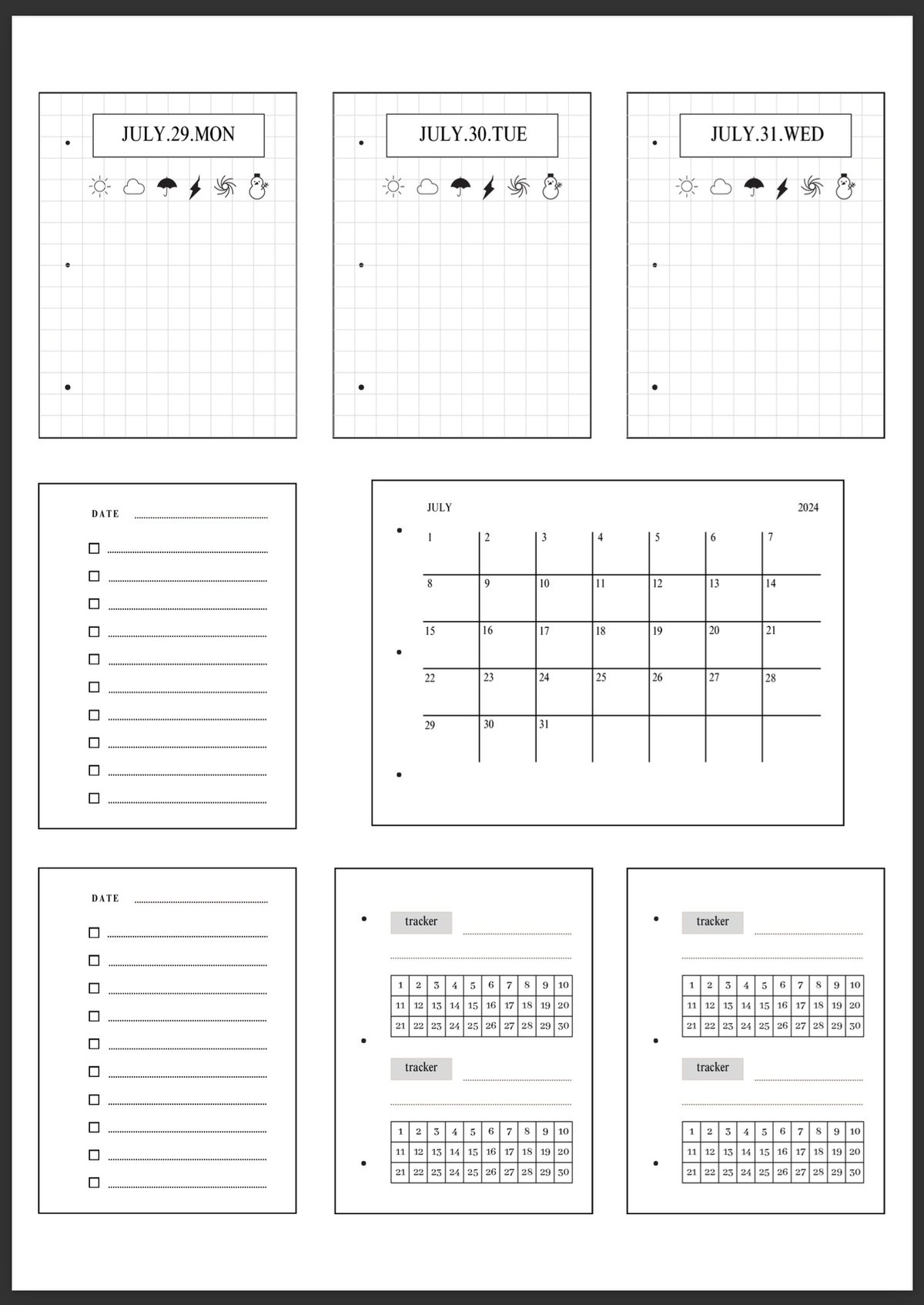 JULY.29.MON

JULY.30.TUE

JULY.31.WED

DATE

JULY 2024

| 1 | 2 | 3 | 4 | 5 | 6 | 7 |
|---|---|---|---|---|---|---|
| 8 | 9 | 10 | 11 | 12 | 13 | 14 |
| 15 | 16 | 17 | 18 | 19 | 20 | 21 |
| 22 | 23 | 24 | 25 | 26 | 27 | 28 |
| 29 | 30 | 31 | | | | |

DATE

tracker

| 1 | 2 | 3 | 4 | 5 | 6 | 7 | 8 | 9 | 10 |
|---|---|---|---|---|---|---|---|---|---|
| 11 | 12 | 13 | 14 | 15 | 16 | 17 | 18 | 19 | 20 |
| 21 | 22 | 23 | 24 | 25 | 26 | 27 | 28 | 29 | 30 |

tracker

| 1 | 2 | 3 | 4 | 5 | 6 | 7 | 8 | 9 | 10 |
|---|---|---|---|---|---|---|---|---|---|
| 11 | 12 | 13 | 14 | 15 | 16 | 17 | 18 | 19 | 20 |
| 21 | 22 | 23 | 24 | 25 | 26 | 27 | 28 | 29 | 30 |

tracker

| 1 | 2 | 3 | 4 | 5 | 6 | 7 | 8 | 9 | 10 |
|---|---|---|---|---|---|---|---|---|---|
| 11 | 12 | 13 | 14 | 15 | 16 | 17 | 18 | 19 | 20 |
| 21 | 22 | 23 | 24 | 25 | 26 | 27 | 28 | 29 | 30 |

tracker

| 1 | 2 | 3 | 4 | 5 | 6 | 7 | 8 | 9 | 10 |
|---|---|---|---|---|---|---|---|---|---|
| 11 | 12 | 13 | 14 | 15 | 16 | 17 | 18 | 19 | 20 |
| 21 | 22 | 23 | 24 | 25 | 26 | 27 | 28 | 29 | 30 |